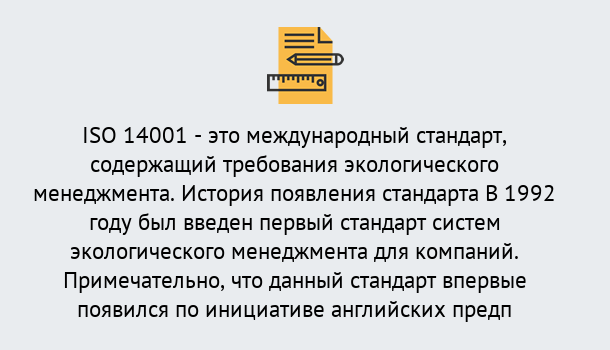 ISO 14001 - это международный стандарт, содержащий требования экологического менеджмента. История появления стандарта В 1992 году был введен первый стандарт систем экологического менеджмента для компаний. Примечательно, что данный стандарт впервые появился по инициативе английских предп